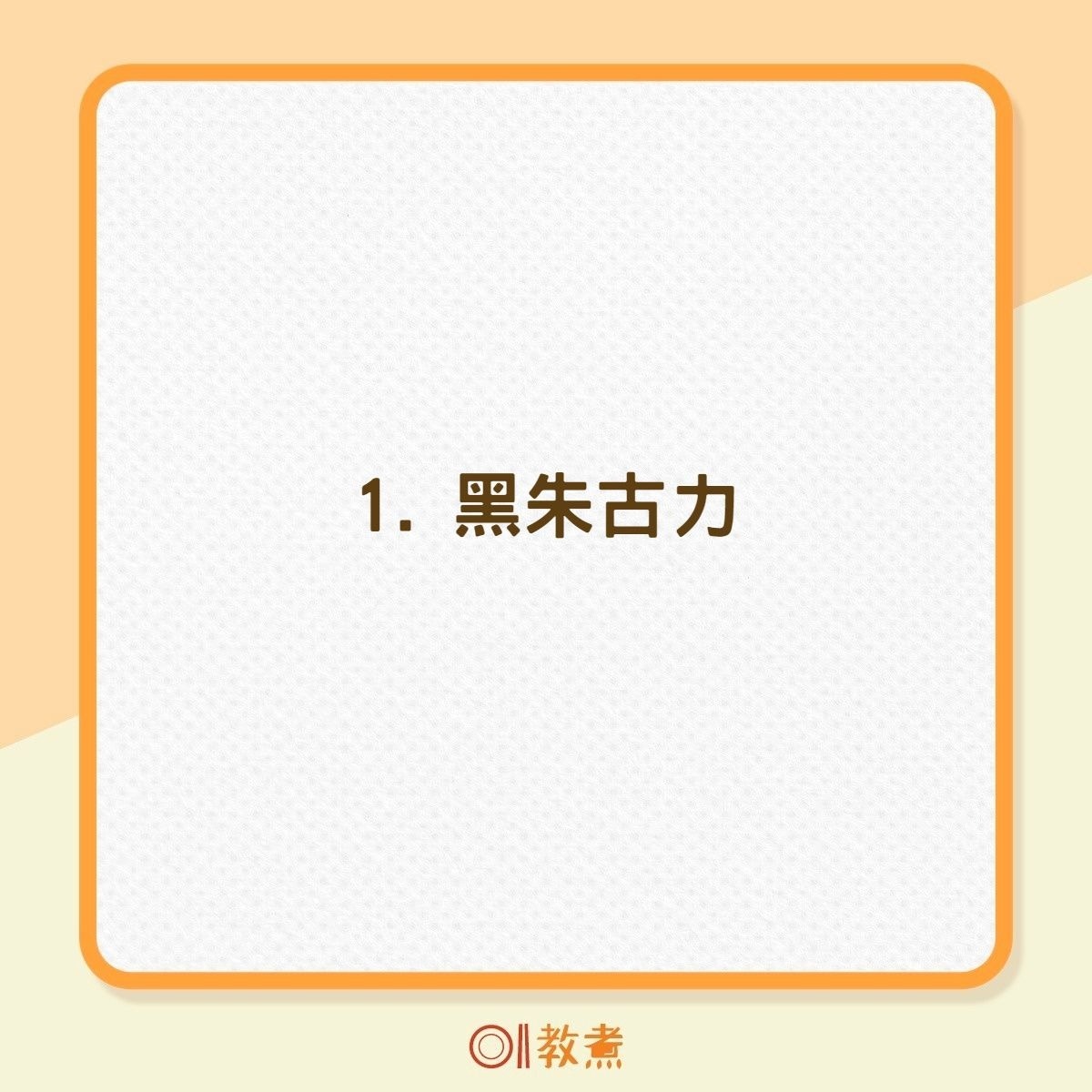 1. 黑朱古力

01教煮